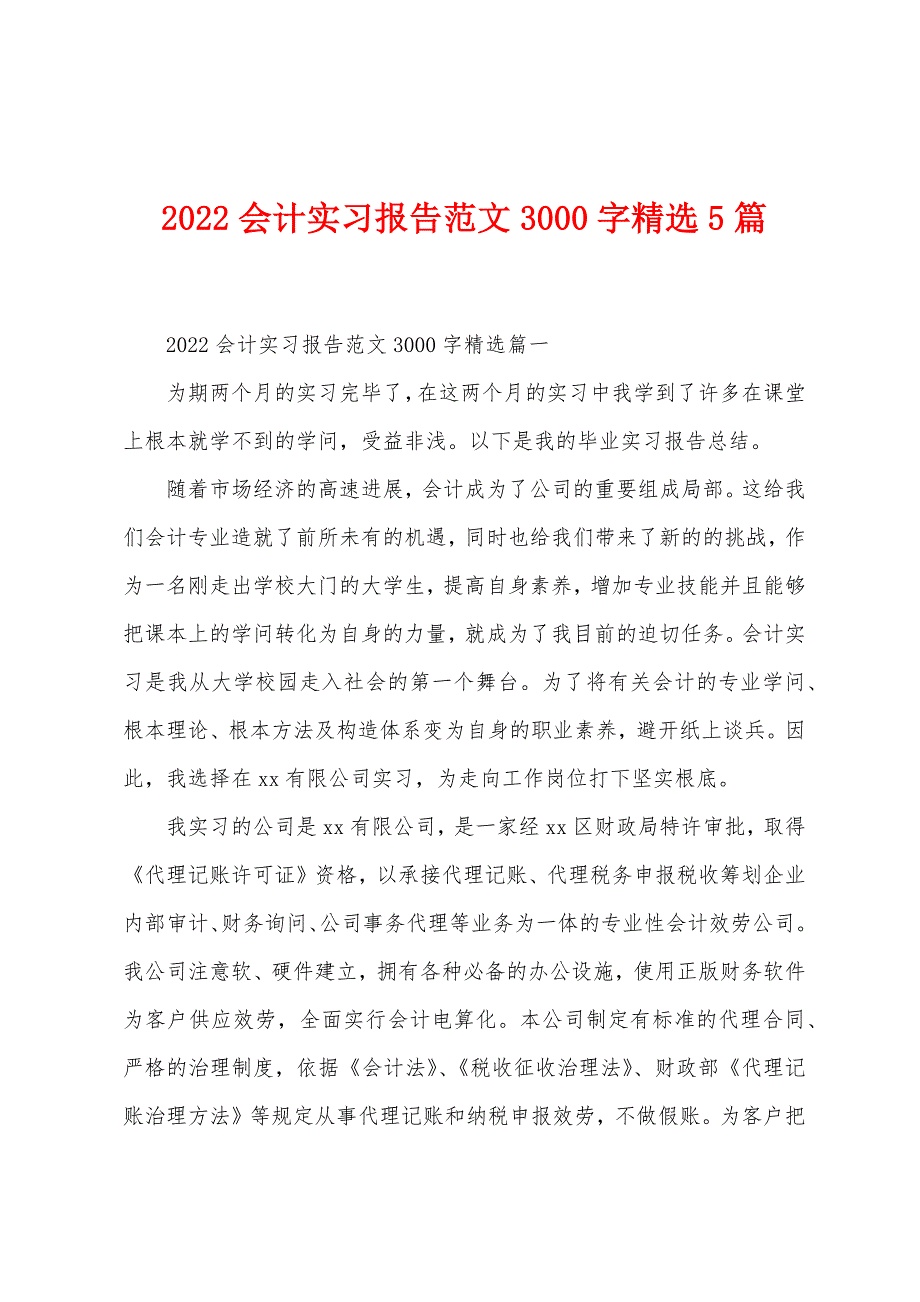 2022 会计实习报告范文 3000 字精选 5 篇

2022 会计实习报告范文 3000 字精选篇一

为期两个月的实习完毕了，在这两个月的实习中我学到了许多在课堂上根本就学不到的学问，受益非浅。以下是我的毕业实习报告总结。

随着市场经济的高速进展，会计成为了公司的重要组成局部。这给我们会计专业造就了前所未有的机遇，同时也给我们带来了新的的挑战，作为一名刚走出学校大门的大学生，提高自身素养，增加专业技能并且能够把课本上的学问转化为自身的力量，就成为了我目前的迫切任务。会计实习是我从大学校园走入社会的第一个舞台。为了将有关会计的专业学问、根本理论、根本方法及构造体系变为自身的职业素养，避开纸上谈兵。因此，我选择在 xx 有限公司实习，为走向工作岗位打下坚实根底。

我实习的公司是 xx 有限公司，是一家经 xx 区财政局特许审批，取得《代理记账许可证》资格，以承接代理记账、代理税务申报税收筹划企业内部审计、财务询问、公司事务代理等业务为一体的专业性会计效劳公司。我公司注意软、硬件建立，拥有各种必备的办公设施，使用正版财务软件为客户供应效劳，全面实行会计电算化。本公司制定有标准的代理合同、严格的治理制度，依据《会计法》、《税收征收治理法》、财政部《代理记账治理方法》等规定从事代理记账和纳税申报效劳，不做假账。为客户把